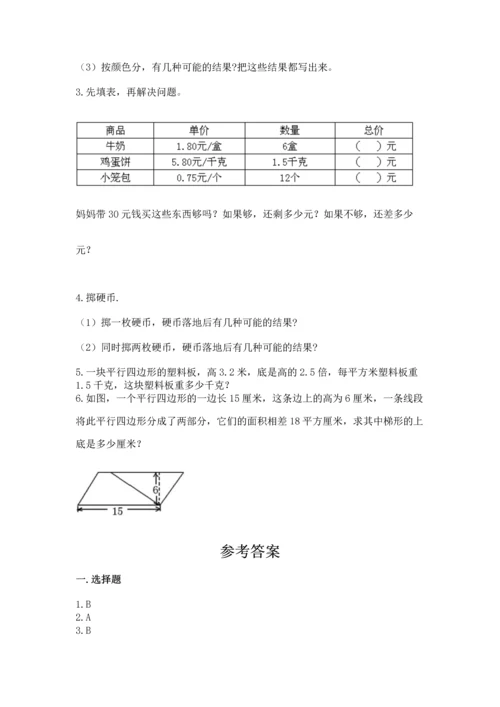 （3）按颜色分，有几种可能的结果?把这些结果都写出来。

3.先填表，再解决问题。

| 商品 | 单价 | 数量 | 总价 |
|---|---|---|---|
| 牛奶 | 1.80元/盒 | 6盒 | （　）元 |
| 鸡蛋饼 | 5.80元/千克 | 1.5千克 | （　）元 |
| 小笼包 | 0.75元/个 | 12个 | （　）元 |

妈妈带30元钱买这些东西够吗？如果够，还剩多少元？如果不够，还差多少元？

4.掷硬币.

（1）掷一枚硬币，硬币落地后有几种可能的结果?

（2）同时掷两枚硬币，硬币落地后有几种可能的结果?

5.一块平行四边形的塑料板，高3.2米，底是高的2.5倍，每平方米塑料板重1.5千克，这块塑料板重多少千克？

6.如图，一个平行四边形的一边长15厘米，这条边上的高为6厘米，一条线段将此平行四边形分成了两部分，它们的面积相差18平方厘米，求其中梯形的上底是多少厘米？

6

15

参考答案

一.选择题

1.B
2.A
3.B